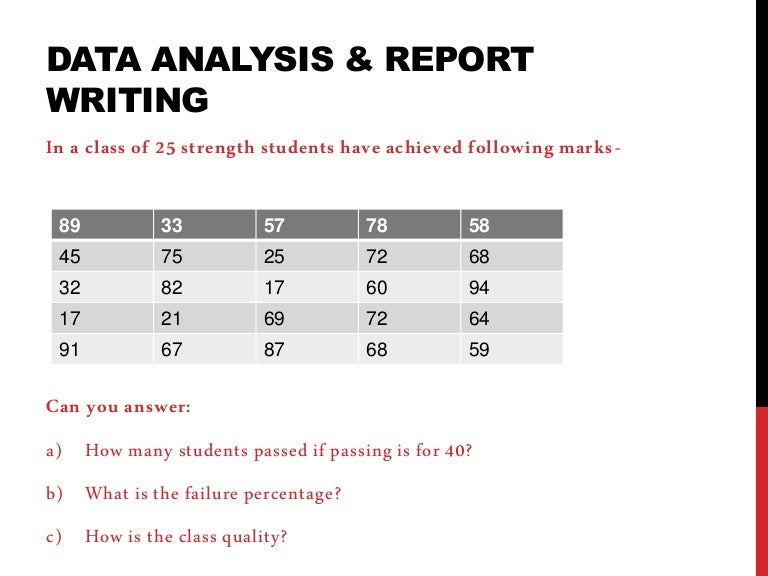 DATA ANALYSIS & REPORT WRITING

In a class of 25 strength students have achieved following marks-

| 89 | 33 | 57 | 78 | 58 |
|---|---|---|---|---|
| 45 | 75 | 25 | 72 | 68 |
| 32 | 82 | 17 | 60 | 94 |
| 17 | 21 | 69 | 72 | 64 |
| 91 | 67 | 87 | 68 | 59 |

Can you answer:

a) How many students passed if passing is for 40?

b) What is the failure percentage?

c) How is the class quality?